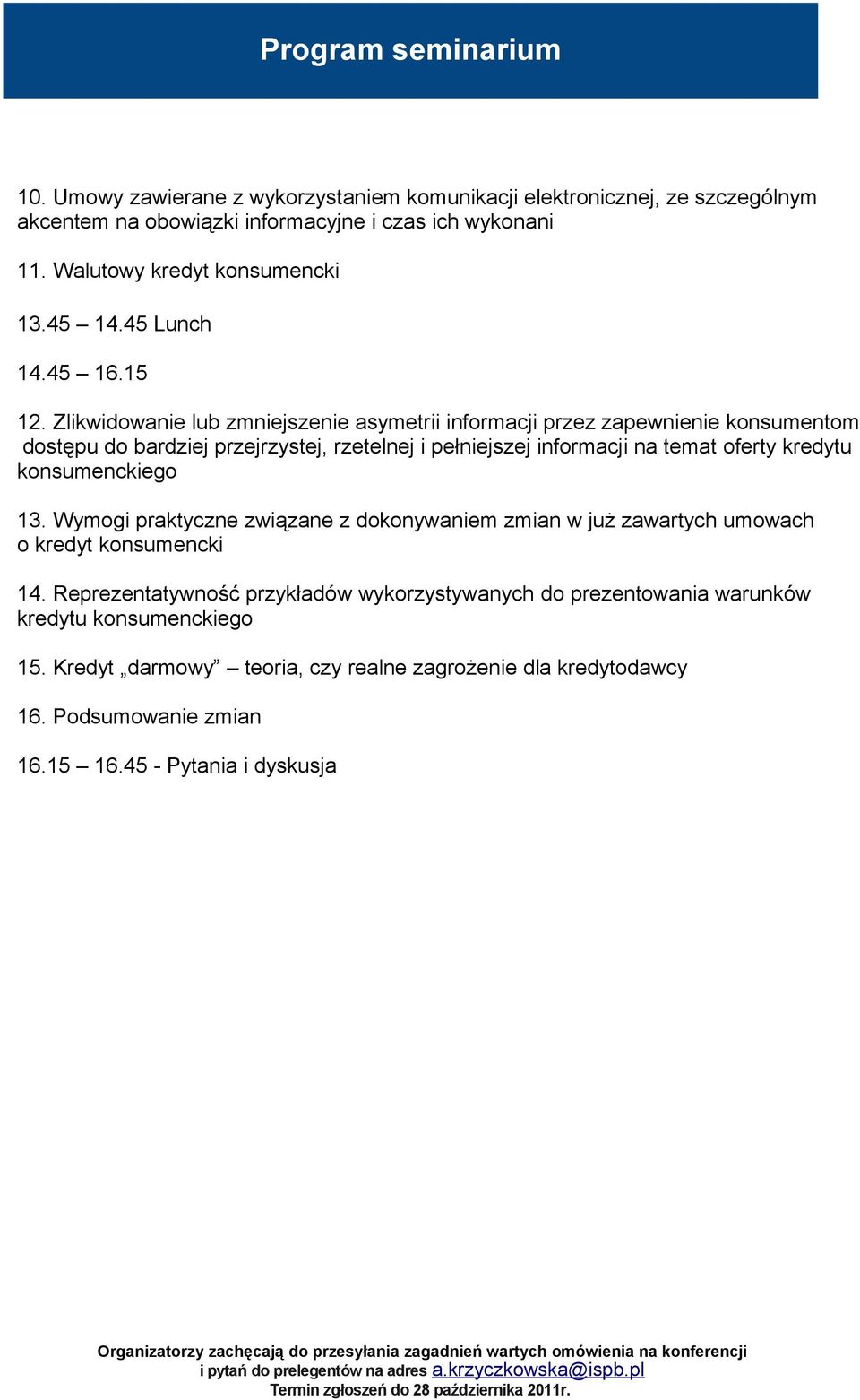 Program seminarium

10. Umowy zawierane z wykorzystaniem komunikacji elektronicznej, ze szczególnym akcentem na obowiązki informacyjne i czas ich wykonani

11. Walutowy kredyt konsumencki

13.45 – 14.45 Lunch

14.45 – 16.15

12. Zlikwidowanie lub zmniejszenie asymetrii informacji przez zapewnienie konsumentom dostępu do bardziej przejrzystej, rzetelnej i pełniejszej informacji na temat oferty kredytu konsumenckiego

13. Wymogi praktyczne związane z dokonywaniem zmian w już zawartych umowach o kredyt konsumencki

14. Reprezentatywność przykładów wykorzystywanych do prezentowania warunków kredytu konsumenckiego

15. Kredyt „darmowy” – teoria, czy realne zagrożenie dla kredytodawcy

16. Podsumowanie zmian

16.15 – 16.45 - Pytania i dyskusja

Organizatorzy zachęcają do przesyłania zagadnień wartych omówienia na konferencji i pytań do prelegentów na adres a.krzyczkowska@ispb.pl
Termin zgłoszeń do 28 października 2011r.